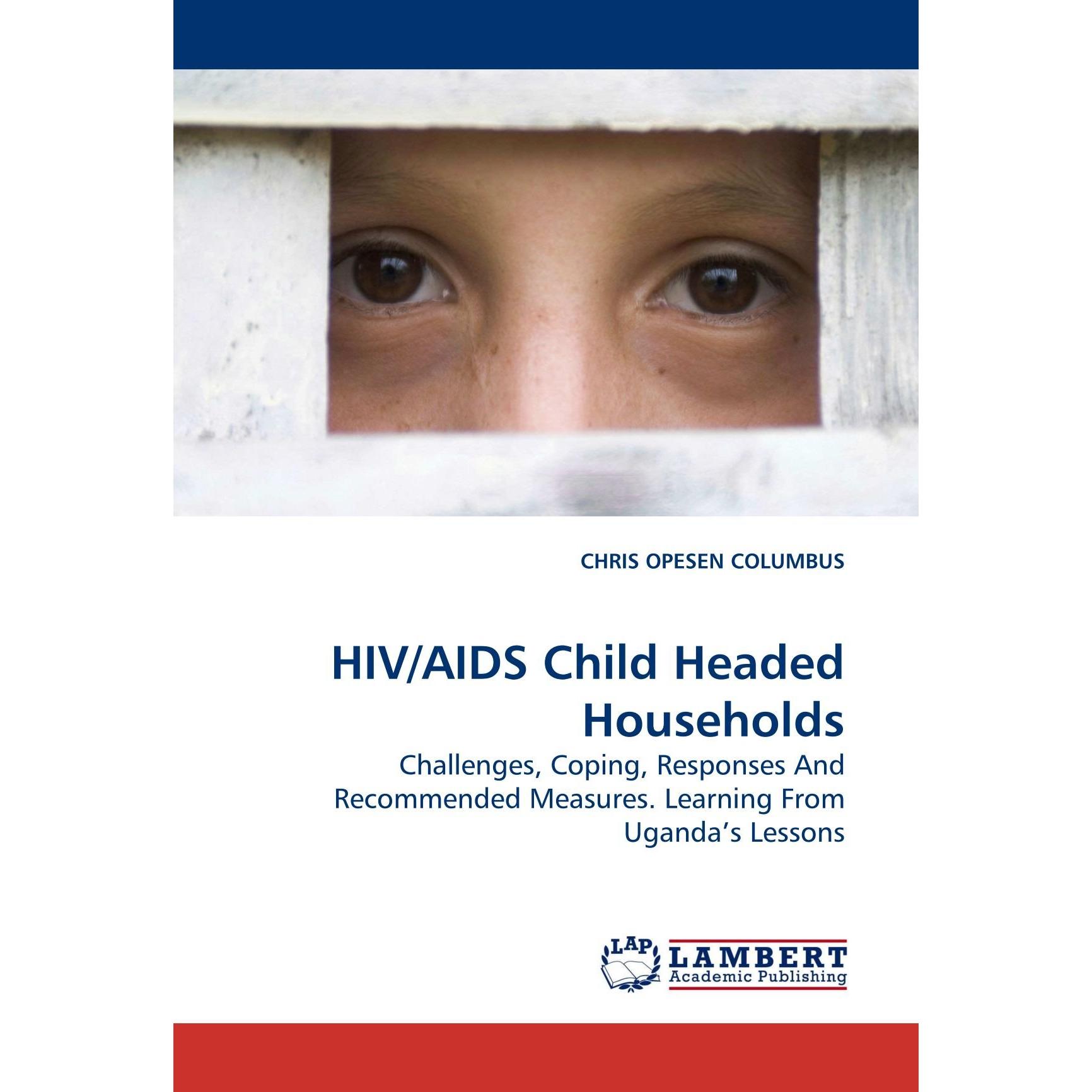 CHRIS OPESEN COLUMBUS

HIV/AIDS Child Headed Households

Challenges, Coping, Responses And Recommended Measures. Learning From Uganda's Lessons

LAP
LAMBERT
Academic Publishing